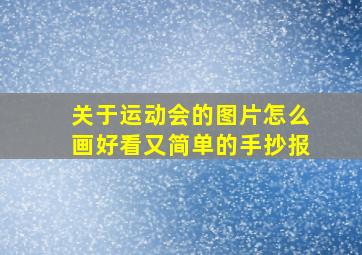 关于运动会的图片怎么画好看又简单的手抄报